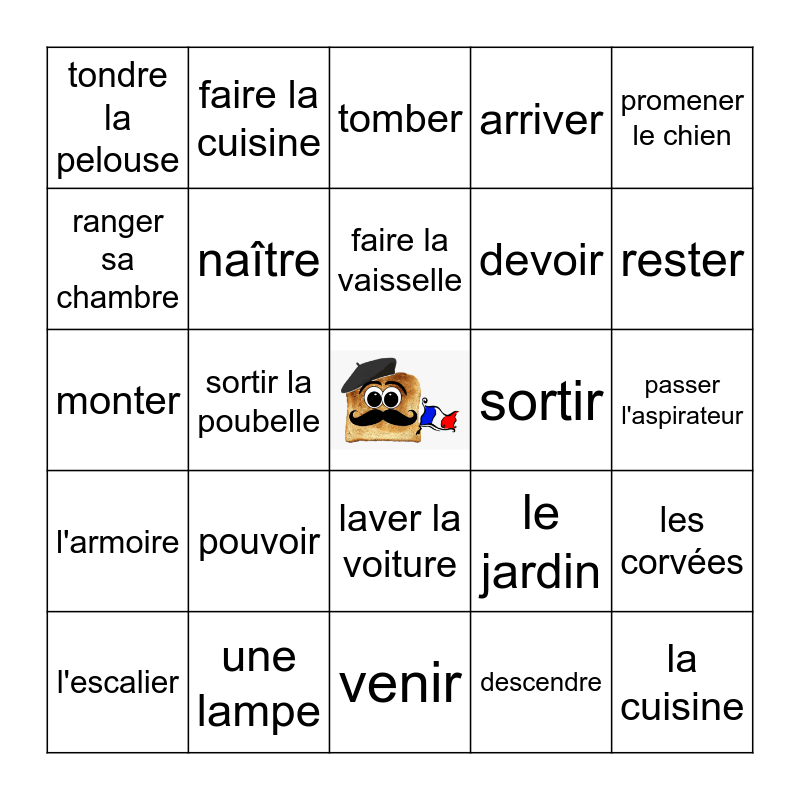 | | | | | |
|---|---|---|---|---|
| tondre la pelouse | faire la cuisine | tomber | arriver | promener le chien |
| ranger sa chambre | naître | faire la vaisselle | devoir | rester |
| monter | sortir la poubelle | | sortir | passer l'aspirateur |
| l'armoire | pouvoir | laver la voiture | le jardin | les corvées |
| l'escalier | une lampe | venir | descendre | la cuisine |